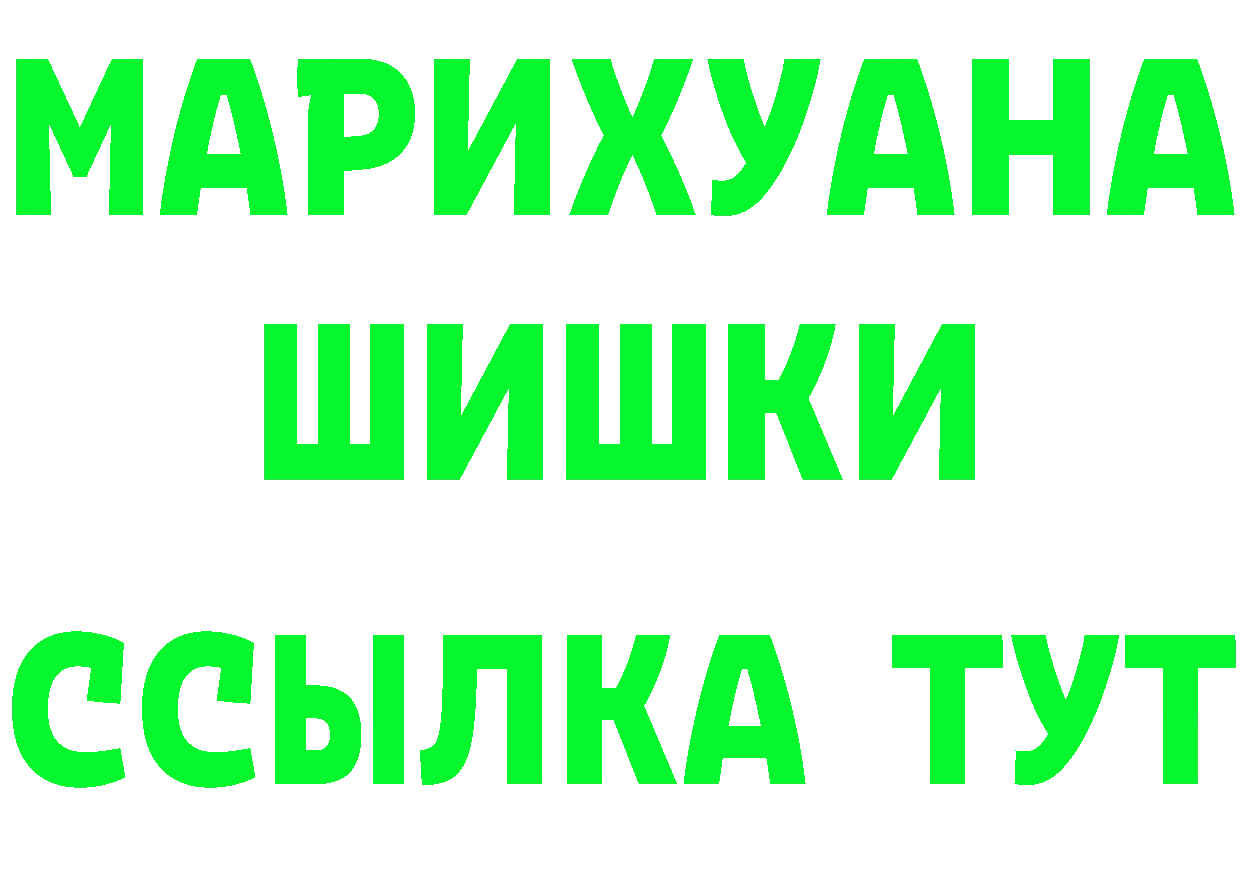 МАРИХУАНА
ШИШКИ
ССЫЛКА ТУТ